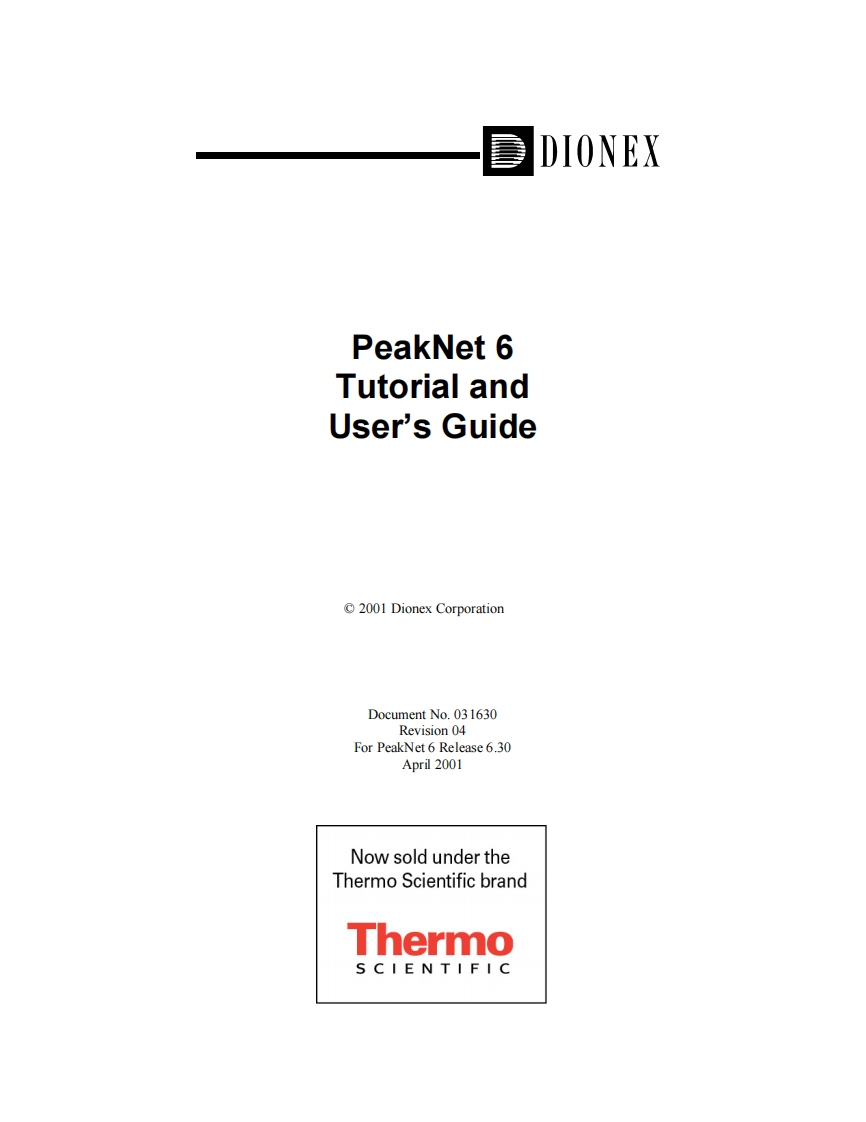 DIONEX

PeakNet 6
Tutorial and
User's Guide

© 2001 Dionex Corporation

Document No. 031630
Revision 04
For PeakNet 6 Release 6.30
April 2001

Now sold under the
Thermo Scientific brand

Thermo
SCIENTIFIC